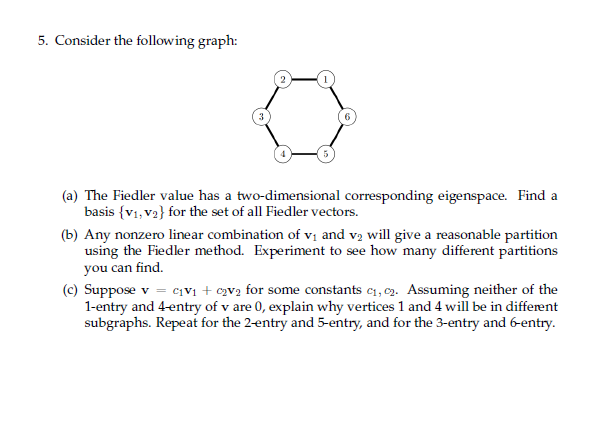 5. Consider the following graph:

2
1
3
6
4
5

(a) The Fiedler value has a two-dimensional corresponding eigenspace. Find a basis $\{\mathbf{v}_1, \mathbf{v}_2\}$ for the set of all Fiedler vectors.

(b) Any nonzero linear combination of $\mathbf{v}_1$ and $\mathbf{v}_2$ will give a reasonable partition using the Fiedler method. Experiment to see how many different partitions you can find.

(c) Suppose $\mathbf{v} = c_1\mathbf{v}_1 + c_2\mathbf{v}_2$ for some constants $c_1, c_2$. Assuming neither of the 1-entry and 4-entry of $\mathbf{v}$ are 0, explain why vertices 1 and 4 will be in different subgraphs. Repeat for the 2-entry and 5-entry, and for the 3-entry and 6-entry.